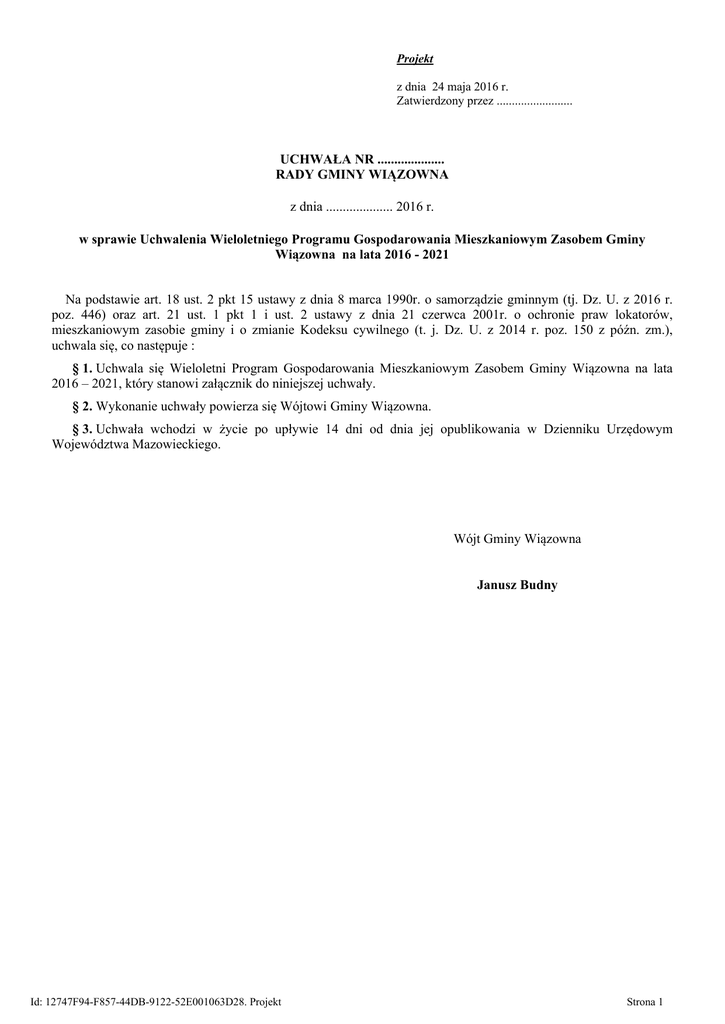 Projekt

z dnia 24 maja 2016 r.
Zatwierdzony przez .........................

UCHWAŁA NR ....................
RADY GMINY WIĄZOWNA

z dnia .................... 2016 r.

w sprawie Uchwalenia Wieloletniego Programu Gospodarowania Mieszkaniowym Zasobem Gminy Wiązowna na lata 2016 - 2021

Na podstawie art. 18 ust. 2 pkt 15 ustawy z dnia 8 marca 1990r. o samorządzie gminnym (tj. Dz. U. z 2016 r. poz. 446) oraz art. 21 ust. 1 pkt 1 i ust. 2 ustawy z dnia 21 czerwca 2001r. o ochronie praw lokatorów, mieszkaniowym zasobie gminy i o zmianie Kodeksu cywilnego (t. j. Dz. U. z 2014 r. poz. 150 z późn. zm.), uchwala się, co następuje :

§ 1. Uchwala się Wieloletni Program Gospodarowania Mieszkaniowym Zasobem Gminy Wiązowna na lata 2016 – 2021, który stanowi załącznik do niniejszej uchwały.

§ 2. Wykonanie uchwały powierza się Wójtowi Gminy Wiązowna.

§ 3. Uchwała wchodzi w życie po upływie 14 dni od dnia jej opublikowania w Dzienniku Urzędowym Województwa Mazowieckiego.

Wójt Gminy Wiązowna

Janusz Budny

Id: 12747F94-F857-44DB-9122-52E001063D28. Projekt

Strona 1